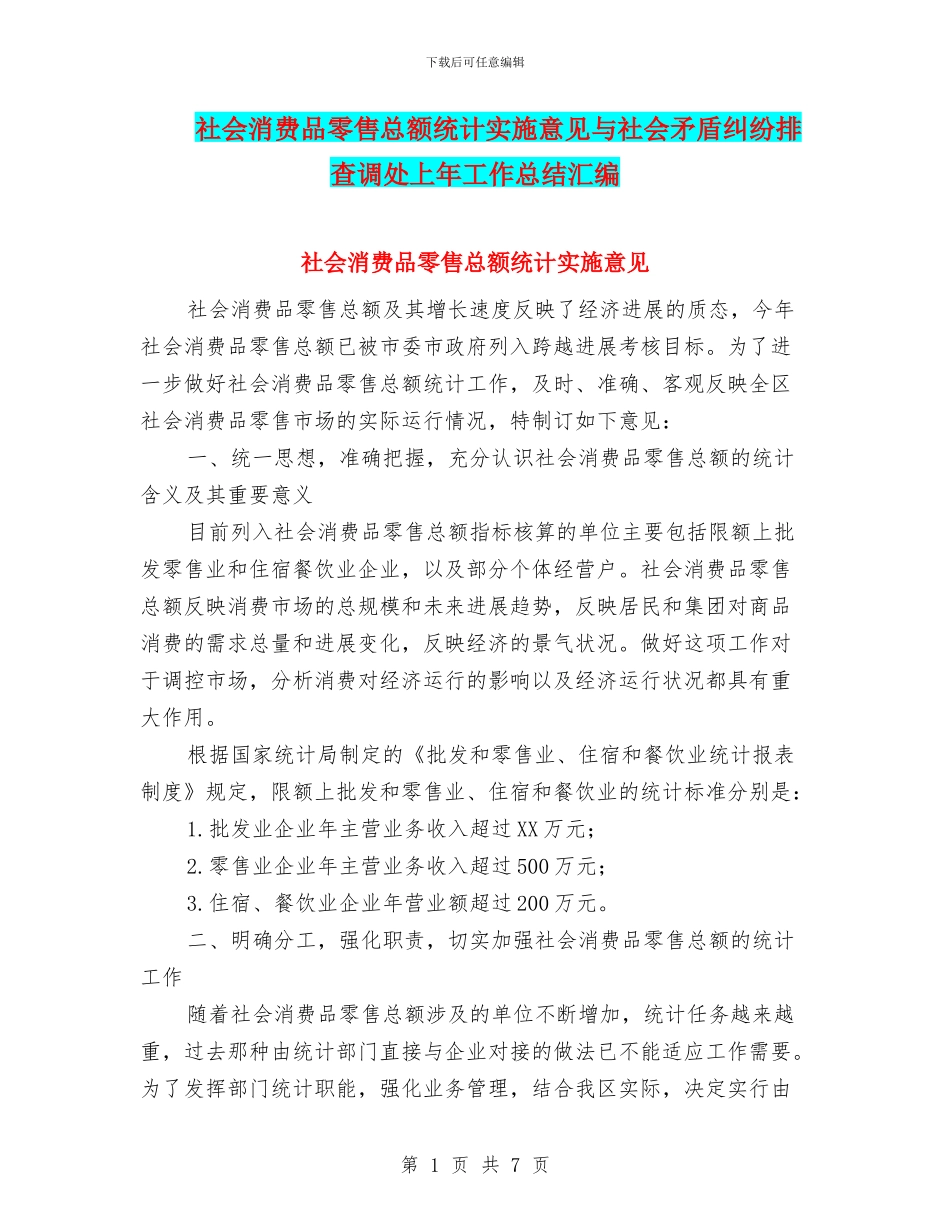 下载后可任意编辑

社会消费品零售总额统计实施意见与社会矛盾纠纷排查调处上年工作总结汇编

社会消费品零售总额统计实施意见

社会消费品零售总额及其增长速度反映了经济进展的质态，今年社会消费品零售总额已被市委市政府列入跨越进展考核目标。为了进一步做好社会消费品零售总额统计工作，及时、准确、客观反映全区社会消费品零售市场的实际运行情况，特制订如下意见：

一、统一思想，准确把握，充分认识社会消费品零售总额的统计含义及其重要意义

目前列入社会消费品零售总额指标核算的单位主要包括限额上批发零售业和住宿餐饮业企业，以及部分个体经营户。社会消费品零售总额反映消费市场的总规模和未来进展趋势，反映居民和集团对商品消费的需求总量和进展变化，反映经济的景气状况。做好这项工作对于调控市场，分析消费对经济运行的影响以及经济运行状况都具有重大作用。

根据国家统计局制定的《批发和零售业、住宿和餐饮业统计报表制度》规定，限额上批发和零售业、住宿和餐饮业的统计标准分别是：

1.批发业企业年主营业务收入超过XX万元；

2.零售业企业年主营业务收入超过500万元；

3.住宿、餐饮业企业年营业额超过200万元。

二、明确分工，强化职责，切实加强社会消费品零售总额的统计工作

随着社会消费品零售总额涉及的单位不断增加，统计任务越来越重，过去那种由统计部门直接与企业对接的做法已不能适应工作需要。为了发挥部门统计职能，强化业务管理，结合我区实际，决定实行由

第 1 页 共 7 页